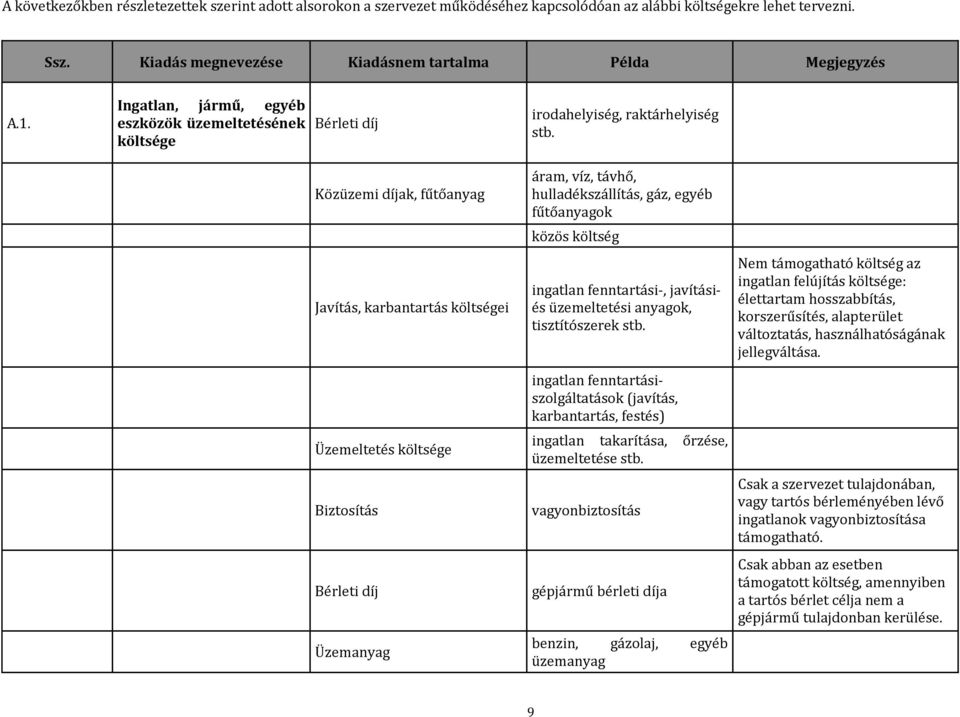 A következőkben részletezettek szerint adott alsorokon a szervezet működéséhez kapcsolódóan az alábbi költségekre lehet tervezni.

| Ssz. | Kiadás megnevezése | Kiadásnem tartalma | Példa | Megjegyzés |
|---|---|---|---|---|
| A.1. | Ingatlan, jármű, egyéb eszközök üzemeltetésének költsége | Bérleti díj | irodahelyiség, raktárhelyiség stb. | |
| | | Közüzemi díjak, fűtőanyag | áram, víz, távhő, hulladékszállítás, gáz, egyéb fűtőanyagok | |
| | | | közös költség | |
| | | Javítás, karbantartás költségei | ingatlan fenntartási-, javítási- és üzemeltetési anyagok, tisztítószerek stb. | Nem támogatható költség az ingatlan felújítás költsége: élettartam hosszabbítás, korszerűsítés, alapterület változtatás, használhatóságának jellegváltása. |
| | | | ingatlan fenntartási-szolgáltatások (javítás, karbantartás, festés) | |
| | | Üzemeltetés költsége | ingatlan takarítása, őrzése, üzemeltetése stb. | |
| | | Biztosítás | vagyonbiztosítás | Csak a szervezet tulajdonában, vagy tartós bérleményében lévő ingatlanok vagyonbiztosítása támogatható. |
| | | Bérleti díj | gépjármű bérleti díja | Csak abban az esetben támogatott költség, amennyiben a tartós bérlet célja nem a gépjármű tulajdonban kerülése. |
| | | Üzemanyag | benzin, gázolaj, egyéb üzemanyag | |

9